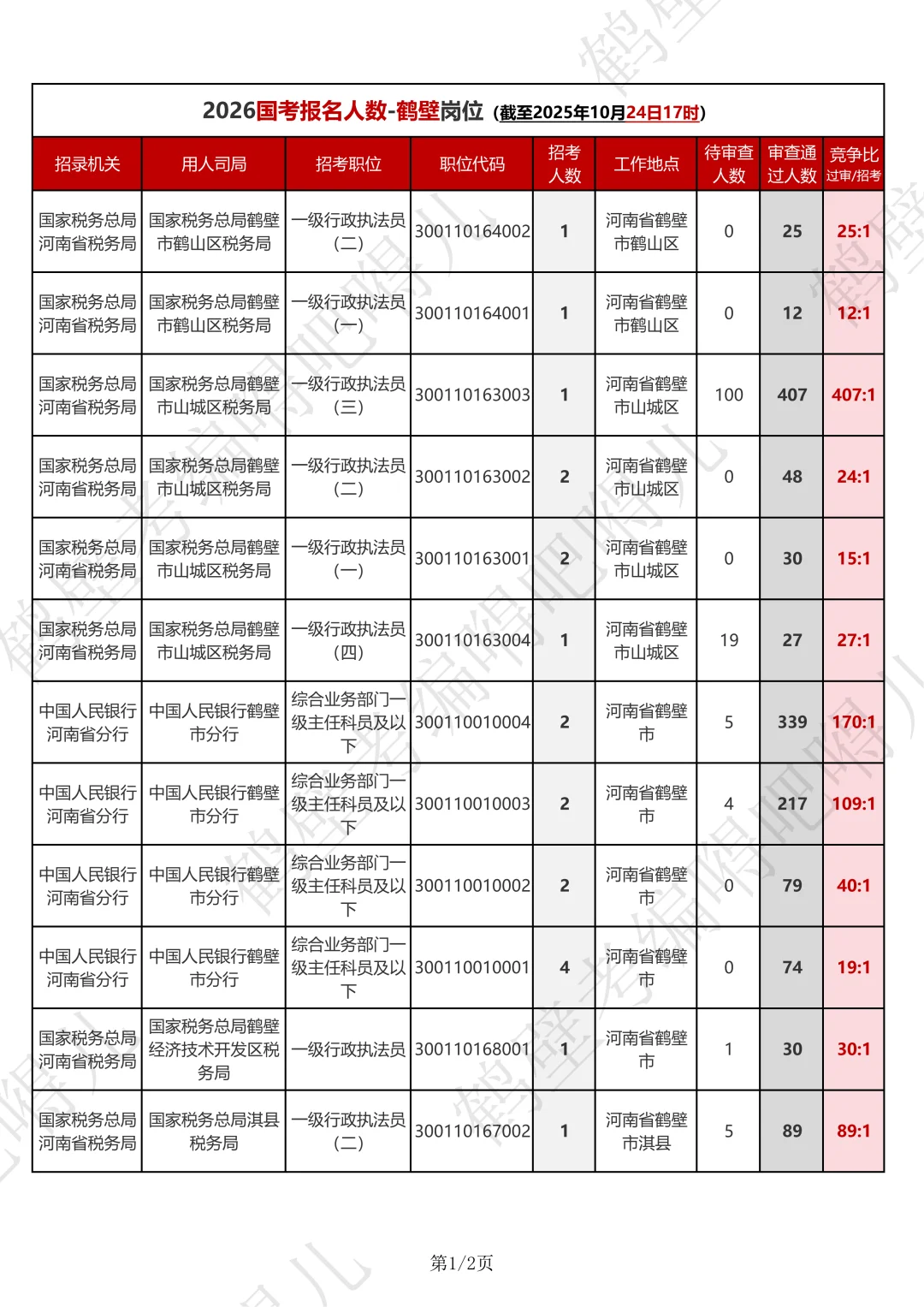 2026国考报名人数-鹤壁岗位 (截至2025年10月24日17时)

| 招录机关 | 用人司局 | 招考职位 | 职位代码 | 招考人数 | 工作地点 | 待审查人数 | 审查通过人数 | 竞争比 过审/招考 |
|---|---|---|---|---|---|---|---|---|
| 国家税务总局河南省税务局 | 国家税务总局鹤壁市鹤山区税务局 | 一级行政执法员（二） | 300110164002 | 1 | 河南省鹤壁市鹤山区 | 0 | 25 | 25:1 |
| 国家税务总局河南省税务局 | 国家税务总局鹤壁市鹤山区税务局 | 一级行政执法员（一） | 300110164001 | 1 | 河南省鹤壁市鹤山区 | 0 | 12 | 12:1 |
| 国家税务总局河南省税务局 | 国家税务总局鹤壁市山城区税务局 | 一级行政执法员（三） | 300110163003 | 1 | 河南省鹤壁市山城区 | 100 | 407 | 407:1 |
| 国家税务总局河南省税务局 | 国家税务总局鹤壁市山城区税务局 | 一级行政执法员（二） | 300110163002 | 2 | 河南省鹤壁市山城区 | 0 | 48 | 24:1 |
| 国家税务总局河南省税务局 | 国家税务总局鹤壁市山城区税务局 | 一级行政执法员（一） | 300110163001 | 2 | 河南省鹤壁市山城区 | 0 | 30 | 15:1 |
| 国家税务总局河南省税务局 | 国家税务总局鹤壁市山城区税务局 | 一级行政执法员（四） | 300110163004 | 1 | 河南省鹤壁市山城区 | 19 | 27 | 27:1 |
| 中国人民银行河南省分行 | 中国人民银行鹤壁市分行 | 综合业务部门一级主任科员及以下 | 300110010004 | 2 | 河南省鹤壁市 | 5 | 339 | 170:1 |
| 中国人民银行河南省分行 | 中国人民银行鹤壁市分行 | 综合业务部门一级主任科员及以下 | 300110010003 | 2 | 河南省鹤壁市 | 4 | 217 | 109:1 |
| 中国人民银行河南省分行 | 中国人民银行鹤壁市分行 | 综合业务部门一级主任科员及以下 | 300110010002 | 2 | 河南省鹤壁市 | 0 | 79 | 40:1 |
| 中国人民银行河南省分行 | 中国人民银行鹤壁市分行 | 综合业务部门一级主任科员及以下 | 300110010001 | 4 | 河南省鹤壁市 | 0 | 74 | 19:1 |
| 国家税务总局河南省税务局 | 国家税务总局鹤壁经济技术开发区税务局 | 一级行政执法员 | 300110168001 | 1 | 河南省鹤壁市 | 1 | 30 | 30:1 |
| 国家税务总局河南省税务局 | 国家税务总局淇县税务局 | 一级行政执法员（二） | 300110167002 | 1 | 河南省鹤壁市淇县 | 5 | 89 | 89:1 |

第1/2页